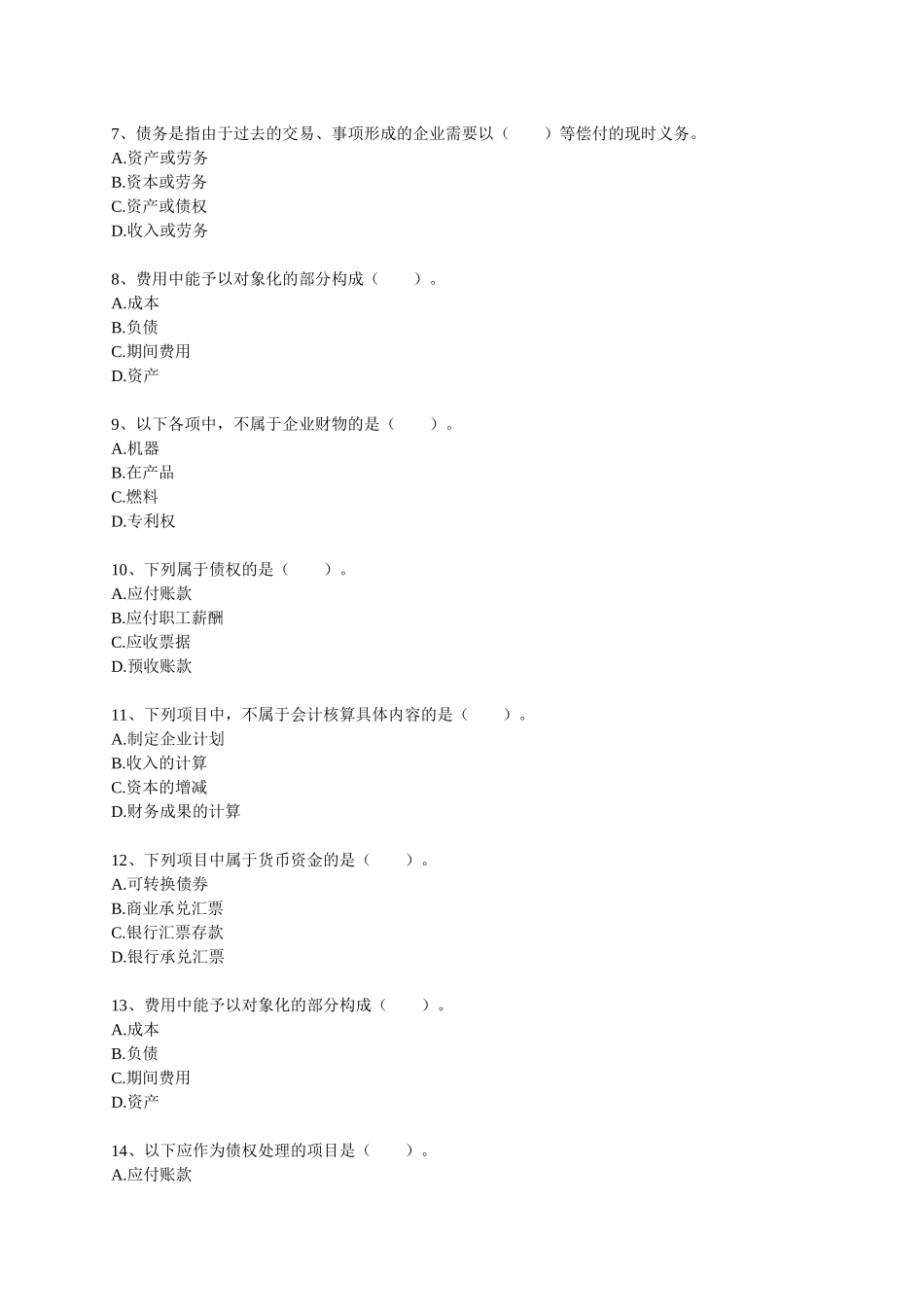 7、债务是指由于过去的交易、事项形成的企业需要以（　　）等偿付的现时义务。
A.资产或劳务
B.资本或劳务
C.资产或债权
D.收入或劳务

8、费用中能予以对象化的部分构成（　　）。
A.成本
B.负债
C.期间费用
D.资产

9、以下各项中，不属于企业财物的是（　　）。
A.机器
B.在产品
C.燃料
D.专利权

10、下列属于债权的是（　　）。
A.应付账款
B.应付职工薪酬
C.应收票据
D.预收账款

11、下列项目中，不属于会计核算具体内容的是（　　）。
A.制定企业计划
B.收入的计算
C.资本的增减
D.财务成果的计算

12、下列项目中属于货币资金的是（　　）。
A.可转换债券
B.商业承兑汇票
C.银行汇票存款
D.银行承兑汇票

13、费用中能予以对象化的部分构成（　　）。
A.成本
B.负债
C.期间费用
D.资产

14、以下应作为债权处理的项目是（　　）。
A.应付账款